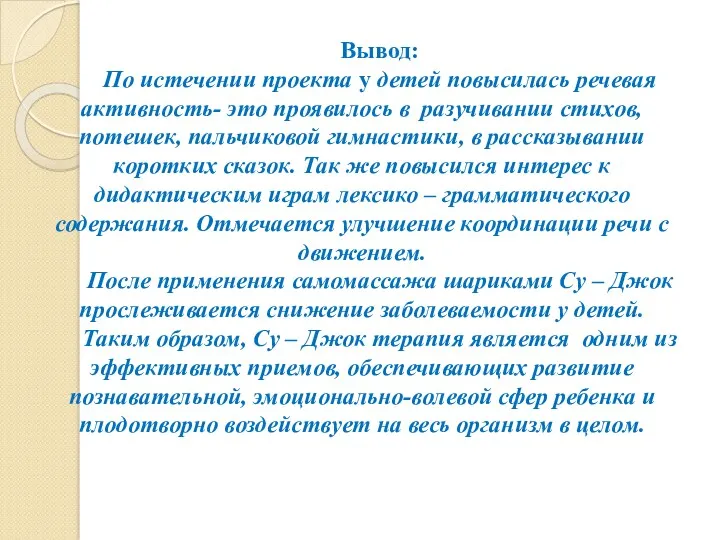 Вывод:

По истечении проекта у детей повысилась речевая активность- это проявилось в разучивании стихов, потешек, пальчиковой гимнастики, в рассказывании коротких сказок. Так же повысился интерес к дидактическим играм лексико – грамматического содержания. Отмечается улучшение координации речи с движением.

После применения самомассажа шариками Су – Джок прослеживается снижение заболеваемости у детей.

Таким образом, Су – Джок терапия является одним из эффективных приемов, обеспечивающих развитие познавательной, эмоционально-волевой сфер ребенка и плодотворно воздействует на весь организм в целом.